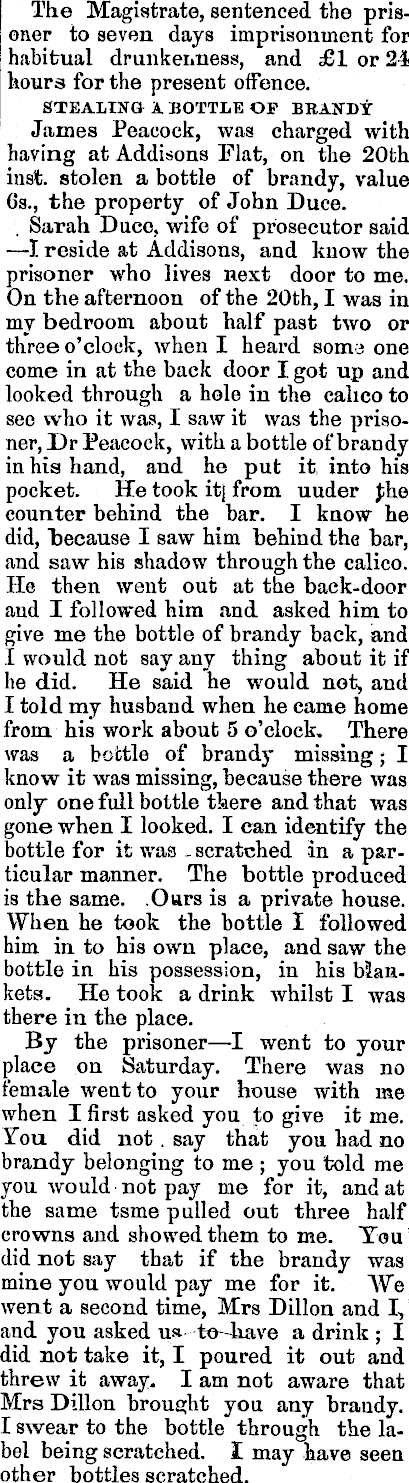 The Magistrate, sentenced the prisoner to seven days imprisonment for habitual drunkenness, and £1 or 24 hours for the present offence.

STEALING A BOTTLE OF BRANDY

James Peacock, was charged with having at Addisons Flat, on the 20th inst. stolen a bottle of brandy, value 6s., the property of John Duce.

Sarah Duce, wife of prosecutor said —I reside at Addisons, and know the prisoner who lives next door to me. On the afternoon of the 20th, I was in my bedroom about half past two or three o'clock, when I heard some one come in at the back door I got up and looked through a hole in the calico to see who it was, I saw it was the prisoner, Dr Peacock, with a bottle of brandy in his hand, and he put it into his pocket. He took it from uuder the counter behind the bar. I know he did, because I saw him behind the bar, and saw his shadow through the calico. He then went out at the back-door and I followed him and asked him to give me the bottle of brandy back, and I would not say any thing about it if he did. He said he would not, and I told my husband when he came home from his work about 5 o'clock. There was a bottle of brandy missing; I know it was missing, because there was only one full bottle there and that was gone when I looked. I can identify the bottle for it was scratched in a particular manner. The bottle produced is the same. Ours is a private house. When he took the bottle I followed him in to his own place, and saw the bottle in his possession, in his blankets. He took a drink whilst I was there in the place.

By the prisoner—I went to your place on Saturday. There was no female went to your house with me when I first asked you to give it me. You did not say that you had no brandy belonging to me; you told me you would not pay me for it, and at the same tsme pulled out three half crowns and showed them to me. You did not say that if the brandy was mine you would pay me for it. We went a second time, Mrs Dillon and I, and you asked us to have a drink; I did not take it, I poured it out and threw it away. I am not aware that Mrs Dillon brought you any brandy. I swear to the bottle through the label being scratched. I may have seen other bottles scratched.